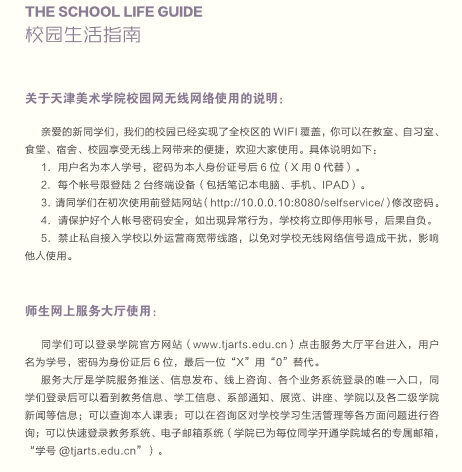 THE SCHOOL LIFE GUIDE
校园生活指南

关于天津美术学院校园网无线网络使用的说明：

亲爱的新同学们，我们的校园已经实现了全校区的 WIFI 覆盖，你可以在教室、自习室、食堂、宿舍、校园享受无线上网带来的便捷，欢迎大家使用。具体说明如下：

1. 用户名为本人学号，密码为本人身份证号后 6 位（X 用 0 代替）。

2. 每个帐号限登陆 2 台终端设备（包括笔记本电脑、手机、IPAD）。

3. 请同学们在初次使用前登陆网站（http://10.0.0.10:8080/selfservice/）修改密码。

4. 请保护好个人帐号密码安全，如出现异常行为，学校将立即停用帐号，后果自负。

5. 禁止私自接入学校以外运营商宽带线路，以免对学校无线网络信号造成干扰，影响他人使用。

师生网上服务大厅使用：

同学们可以登录学院官方网站（www.tjarts.edu.cn）点击服务大厅平台进入，用户名为学号，密码为身份证后 6 位，最后一位“X”用“0”替代。

服务大厅是学院服务推送、信息发布、线上咨询、各个业务系统登录的唯一入口，同学们登录后可以看到教务信息、学工信息、系部通知、展览、讲座、学院以及各二级学院新闻等信息；可以查询本人课表；可以在咨询区对学校学习生活管理等各方面问题进行咨询；可以快速登录教务系统、电子邮箱系统（学院已为每位同学开通学院域名的专属邮箱，“学号 @tjarts.edu.cn”）。